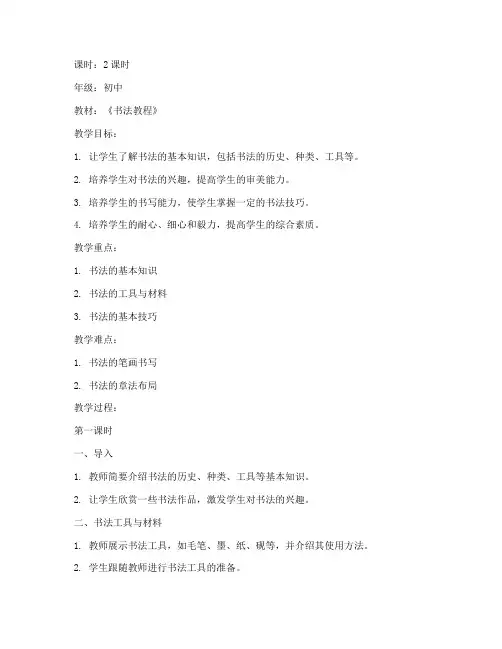 课时：2 课时

年级：初中

教材：《书法教程》

教学目标：

1. 让学生了解书法的基本知识，包括书法的历史、种类、工具等。

2. 培养学生对书法的兴趣，提高学生的审美能力。

3. 培养学生的书写能力，使学生掌握一定的书法技巧。

4. 培养学生的耐心、细心和毅力，提高学生的综合素质。

教学重点：

1. 书法的基本知识

2. 书法的工具与材料

3. 书法的基本技巧

教学难点：

1. 书法的笔画书写

2. 书法的章法布局

教学过程：

第一课时

一、导入

1. 教师简要介绍书法的历史、种类、工具等基本知识。

2. 让学生欣赏一些书法作品，激发学生对书法的兴趣。

二、书法工具与材料

1. 教师展示书法工具，如毛笔、墨、纸、砚等，并介绍其使用方法。

2. 学生跟随教师进行书法工具的准备。